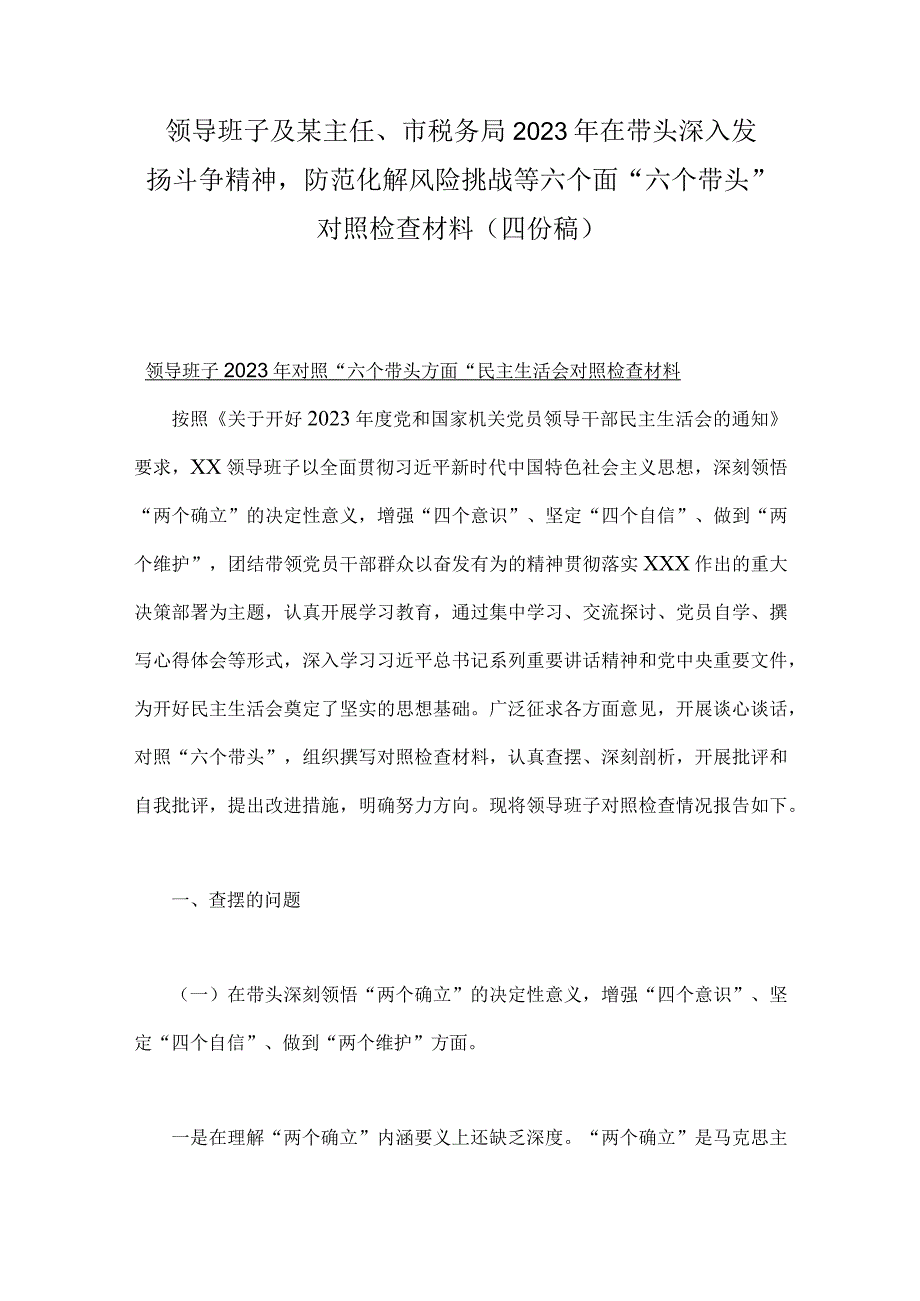 领导班子及某主任、市税务局2023年在带头深入发扬斗争精神，防范化解风险挑战等六个面“六个带头”对照检查材料（四份稿）

领导班子2023年对照“六个带头方面“民主生活会对照检查材料

按照《关于开好2023年度党和国家机关党员领导干部民主生活会的通知》要求，XX领导班子以全面贯彻习近平新时代中国特色社会主义思想，深刻领悟“两个确立”的决定性意义，增强“四个意识”、坚定“四个自信”、做到“两个维护”，团结带领党员干部群众以奋发有为的精神贯彻落实XXX作出的重大决策部署为主题，认真开展学习教育，通过集中学习、交流探讨、党员自学、撰写心得体会等形式，深入学习习近平总书记系列重要讲话精神和党中央重要文件，为开好民主生活会奠定了坚实的思想基础。广泛征求各方面意见，开展谈心谈话，对照“六个带头”，组织撰写对照检查材料，认真查摆、深刻剖析，开展批评和自我批评，提出改进措施，明确努力方向。现将领导班子对照检查情况报告如下。

一、查摆的问题

（一）在带头深刻领悟“两个确立”的决定性意义，增强“四个意识”、坚定“四个自信”、做到“两个维护”方面。

一是在理解“两个确立”内涵要义上还缺乏深度。“两个确立”是马克思主